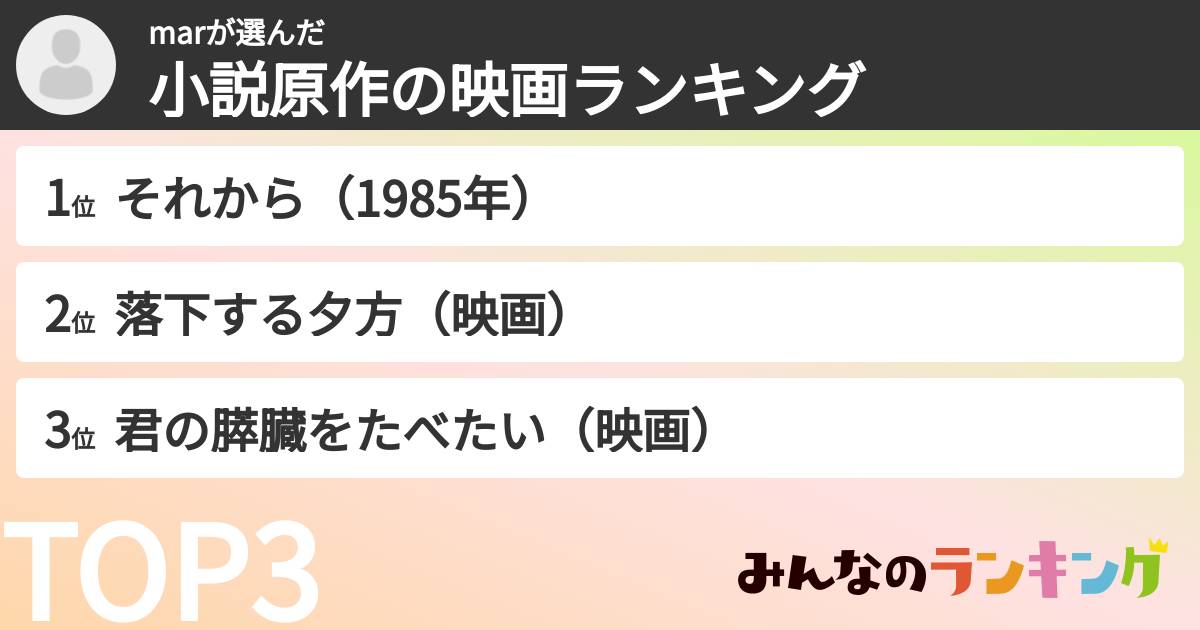 marが選んだ
小説原作の映画ランキング

1位 それから（1985年）

2位 落下する夕方（映画）

3位 君の膵臓をたべたい（映画）

TOP3

みんなのランキング